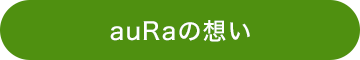 auRaの想い